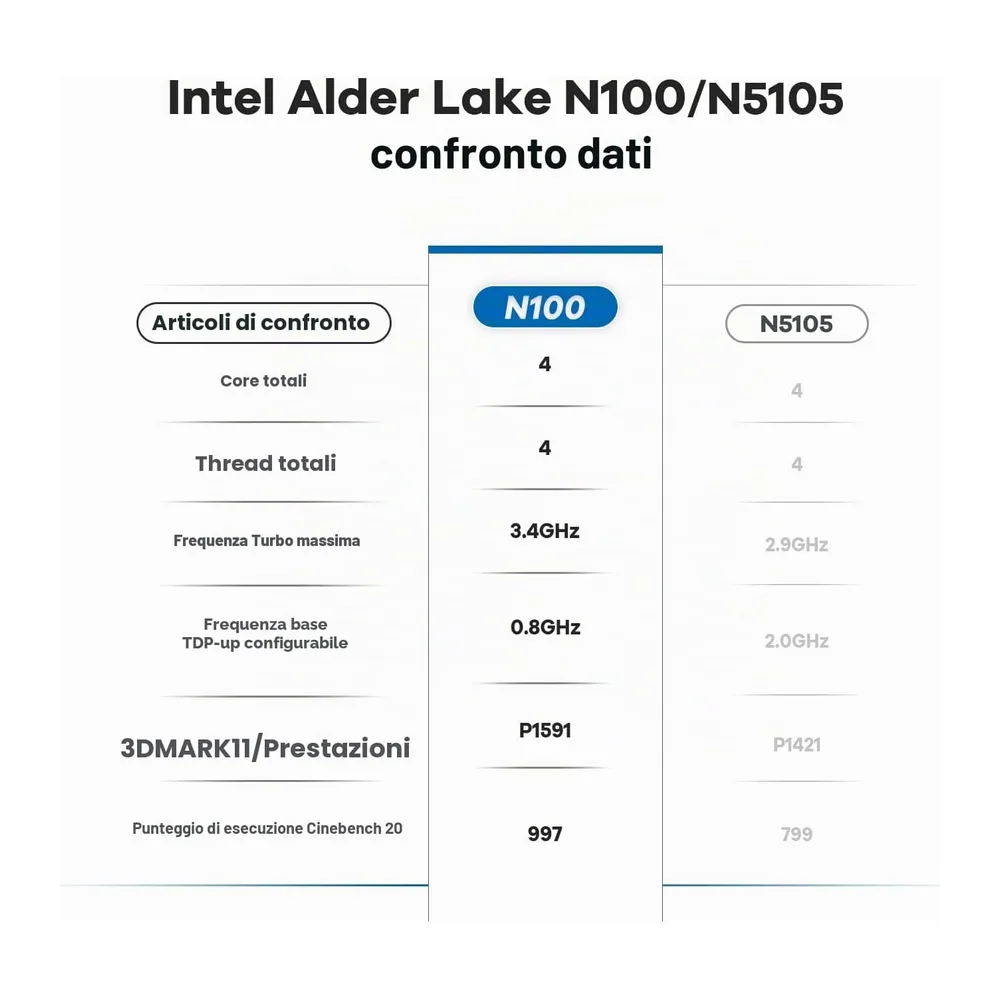 Intel Alder Lake N100/N5105
confronto dati

| Articoli di confronto | N100 | N5105 |
|---|---|---|
| Core totali | 4 | 4 |
| Thread totali | 4 | 4 |
| Frequenza Turbo massima | 3.4GHz | 2.9GHz |
| Frequenza base TDP-up configurabile | 0.8GHz | 2.0GHz |
| 3DMARK11/Prestazioni | P1591 | P1421 |
| Punteggio di esecuzione Cinebench 20 | 997 | 799 |